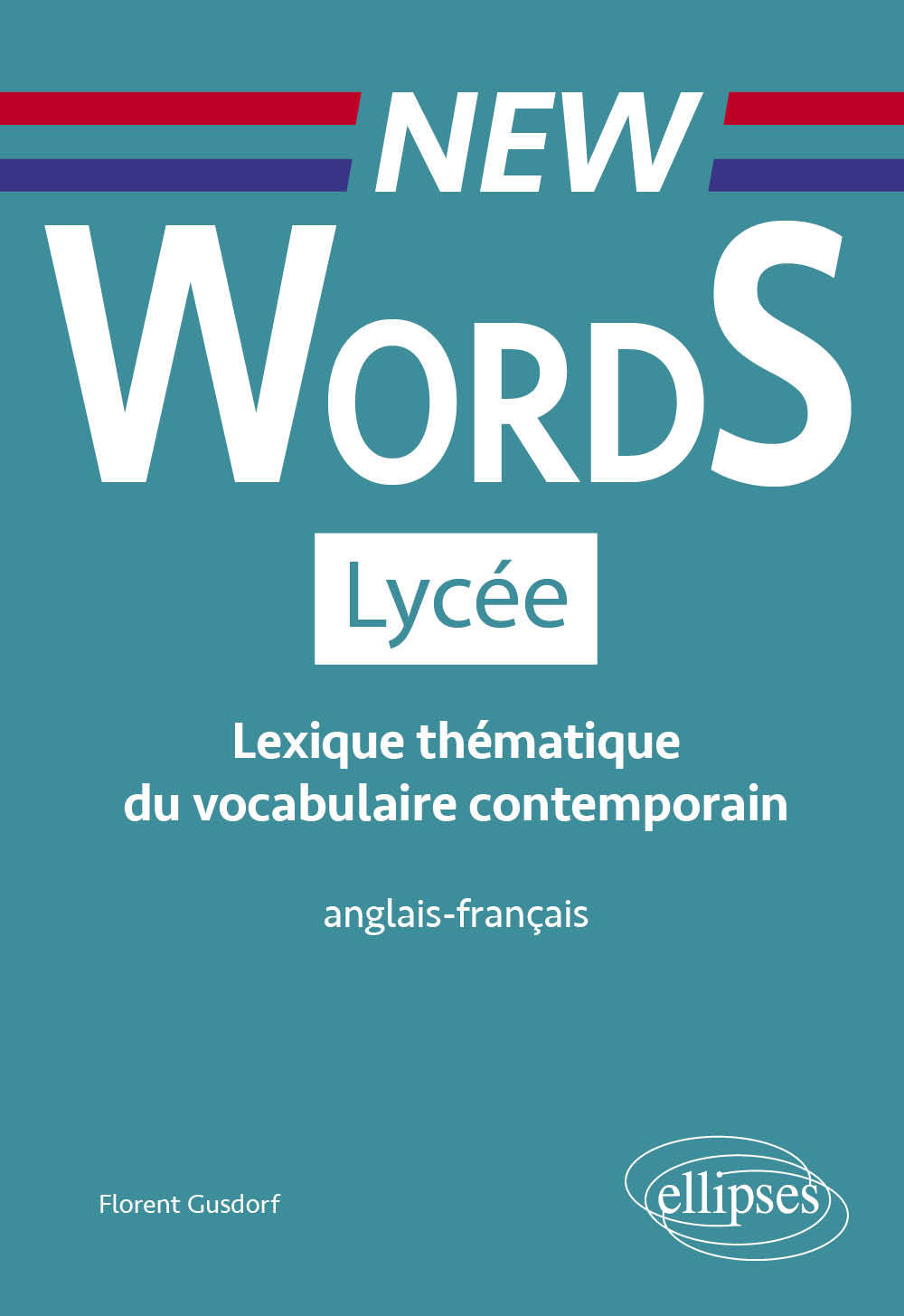 NEW
WORDS

Lycée

Lexique thématique du vocabulaire contemporain

anglais-français

Florent Gusdorf

ellipses